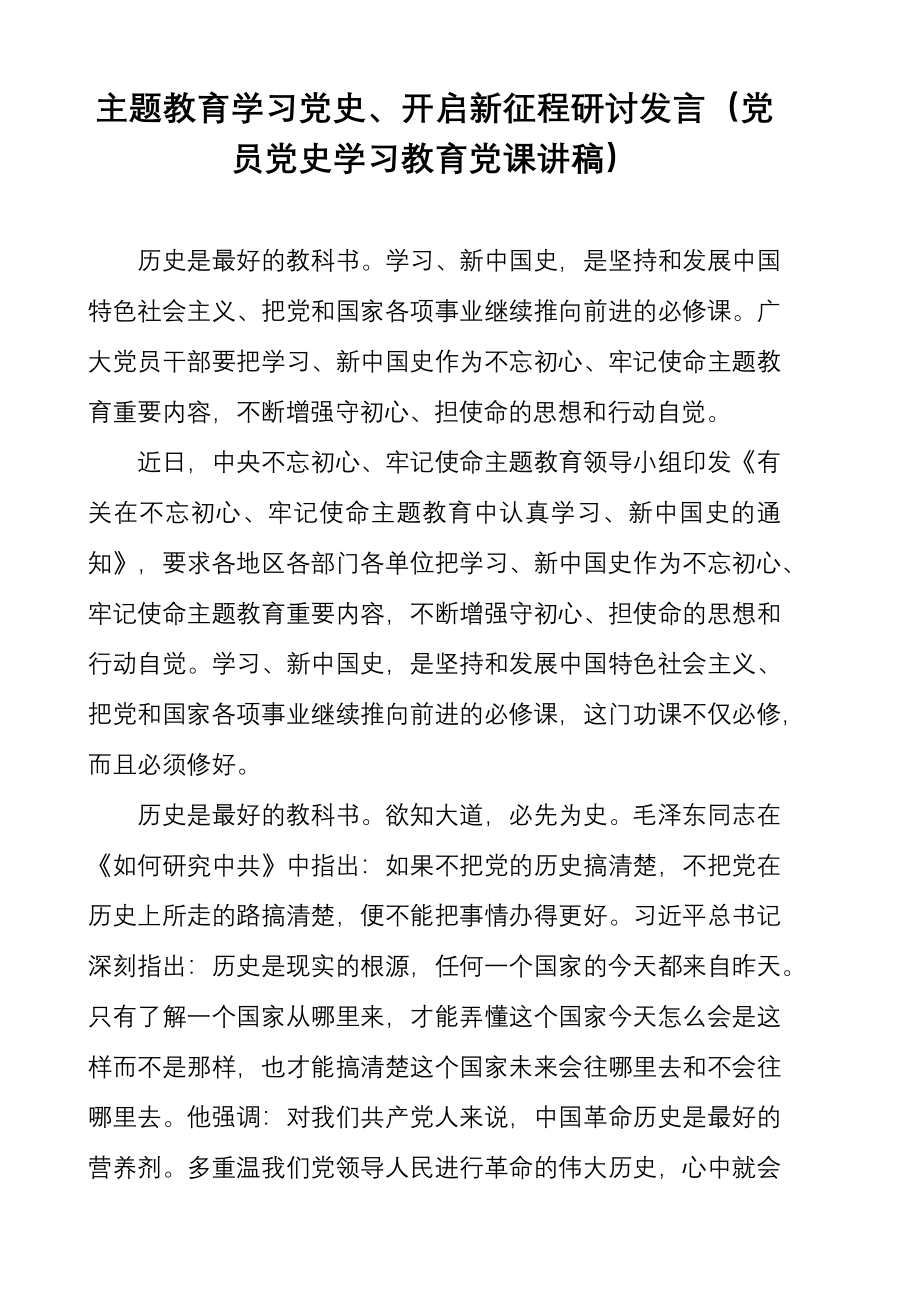 主题教育学习党史、开启新征程研讨发言（党员党史学习教育党课讲稿）

历史是最好的教科书。学习、新中国史，是坚持和发展中国特色社会主义、把党和国家各项事业继续推向前进的必修课。广大党员干部要把学习、新中国史作为不忘初心、牢记使命主题教育重要内容，不断增强守初心、担使命的思想和行动自觉。

近日，中央不忘初心、牢记使命主题教育领导小组印发《有关在不忘初心、牢记使命主题教育中认真学习、新中国史的通知》，要求各地区各部门各单位把学习、新中国史作为不忘初心、牢记使命主题教育重要内容，不断增强守初心、担使命的思想和行动自觉。学习、新中国史，是坚持和发展中国特色社会主义、把党和国家各项事业继续推向前进的必修课，这门功课不仅必修，而且必须修好。

历史是最好的教科书。欲知大道，必先为史。毛泽东同志在《如何研究中共》中指出：如果不把党的历史搞清楚，不把党在历史上所走的路搞清楚，便不能把事情办得更好。习近平总书记深刻指出：历史是现实的根源，任何一个国家的今天都来自昨天。只有了解一个国家从哪里来，才能弄懂这个国家今天怎么会是这样而不是那样，也才能搞清楚这个国家未来会往哪里去和不会往哪里去。他强调：对我们共产党人来说，中国革命历史是最好的营养剂。多重温我们党领导人民进行革命的伟大历史，心中就会